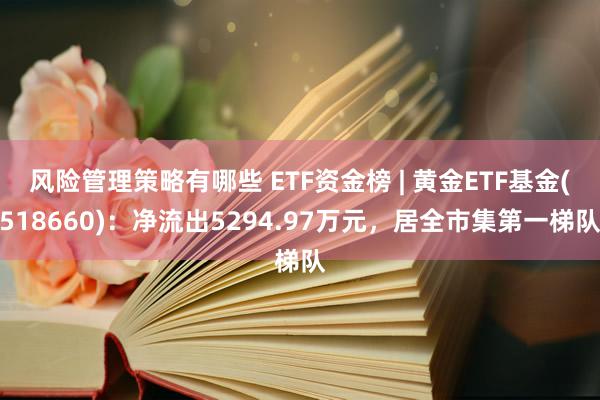 风险管理策略有哪些 ETF资金榜 | 黄金ETF基金(518660)：净流出5294.97万元，居全市集第一梯队梯队